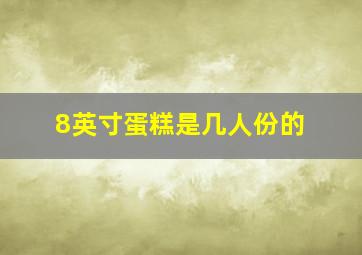 8英寸蛋糕是几人份的